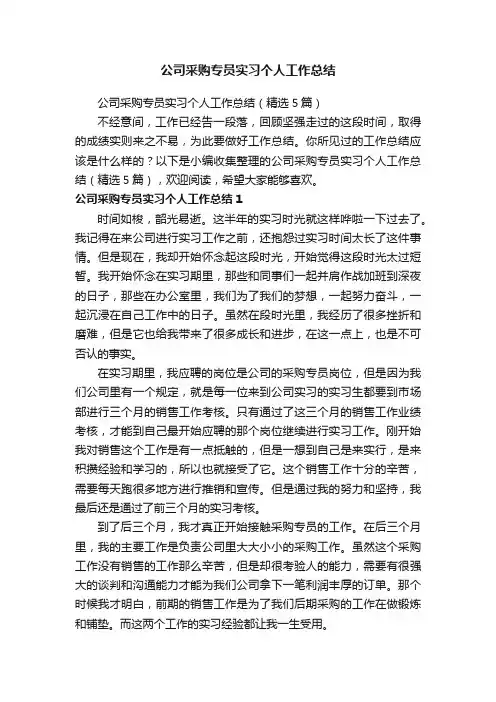 公司采购专员实习个人工作总结

公司采购专员实习个人工作总结（精选5篇）

不经意间，工作已经告一段落，回顾坚强走过的这段时间，取得的成绩实则来之不易，为此要做好工作总结。你所见过的工作总结应该是什么样的？以下是小编收集整理的公司采购专员实习个人工作总结（精选5篇），欢迎阅读，希望大家能够喜欢。

公司采购专员实习个人工作总结1

时间如梭，韶光易逝。这半年的实习时光就这样哗啦一下过去了。我记得在来公司进行实习工作之前，还抱怨过实习时间太长了这件事情。但是现在，我却开始怀念起这段时光，开始觉得这段时光太过短暂。我开始怀念在实习期里，那些和同事们一起并肩作战加班到深夜的日子，那些在办公室里，我们为了我们的梦想，一起努力奋斗，一起沉浸在自己工作中的日子。虽然在段时光里，我经历了很多挫折和磨难，但是它也给我带来了很多成长和进步，在这一点上，也是不可否认的事实。

在实习期里，我应聘的岗位是公司的采购专员岗位，但是因为我们公司里有一个规定，就是每一位来到公司实习的实习生都要到市场部进行三个月的销售工作考核。只有通过了这三个月的销售工作业绩考核，才能到自己最开始应聘的那个岗位继续进行实习工作。刚开始我对销售这个工作是有一点抵触的，但是一想到自己是来实行，是来积攒经验和学习的，所以也就接受了它。这个销售工作十分的辛苦，需要每天跑很多地方进行推销和宣传。但是通过我的努力和坚持，我最后还是通过了前三个月的实习考核。

到了后三个月，我才真正开始接触采购专员的工作。在后三个月里，我的主要工作是负责公司里大大小小的采购工作。虽然这个采购工作没有销售的工作那么辛苦，但是却很考验人的能力，需要有很强大的谈判和沟通能力才能为我们公司拿下一笔利润丰厚的订单。那个时候我才明白，前期的销售工作是为了我们后期采购的工作在做锻炼和铺垫。而这两个工作的实习经验都让我一生受用。